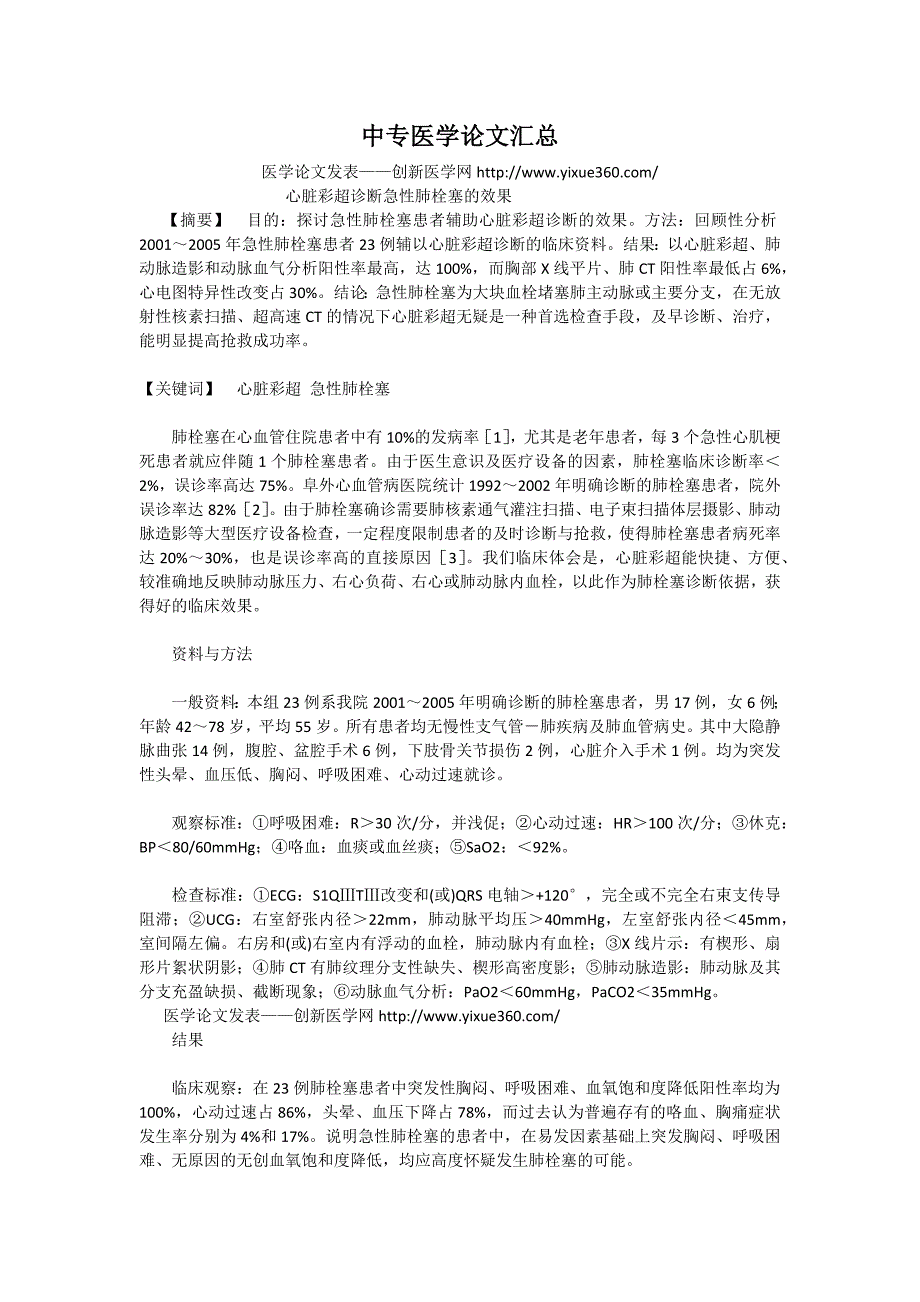 中专医学论文汇总

医学论文发表——创新医学网 http://www.yixue360.com/

心脏彩超诊断急性肺栓塞的效果

【摘要】 目的：探讨急性肺栓塞患者辅助心脏彩超诊断的效果。方法：回顾性分析2001～2005年急性肺栓塞患者23例辅以心脏彩超诊断的临床资料。结果：以心脏彩超、肺动脉造影和动脉血气分析阳性率最高，达100%，而胸部X线平片、肺CT阳性率最低占6%，心电图特异性改变占30%。结论 急性肺栓塞为大块血栓堵塞肺主动脉或主要分支，在无放射性核素扫描、超高速CT的情况下心脏彩超无疑是一种首选检查手段，及早诊断、治疗，能明显提高抢救成功率。

【关键词】 心脏彩超 急性肺栓塞

肺栓塞在心血管住院患者中有10%的发病率［1］，尤其是老年患者，每3个急性心肌梗死患者就应伴随1个肺栓塞患者。由于医生意识及医疗设备的因素，肺栓塞临床诊断率＜2%，误诊率高达75%。阜外心血管病医院统计1992～2002年明确诊断的肺栓塞患者，院外误诊率达82%［2］。由于肺栓塞确诊需要肺核素通气灌注扫描、电子束扫描体层摄影、肺动脉造影等大型医疗设备检查，一定程度限制患者的及时诊断与抢救，使得肺栓塞患者病死率达20%～30%，也是误诊率高的直接原因［3］。我们临床体会是，心脏彩超能快捷、方便、较准确地反映肺动脉压力、右心负荷、右心或肺动脉内血栓，以此作为肺栓塞诊断依据，获得好的临床效果。

资料与方法

一般资料：本组23例系我院2001～2005年明确诊断的肺栓塞患者，男17例，女6例；年龄42～78岁，平均55岁。所有患者均无慢性支气管－肺疾病及肺血管病史。其中大隐静脉曲张14例，腹腔、盆腔手术6例，下肢骨关节损伤2例，心脏介入手术1例。均为突发性头晕、血压低、胸闷、呼吸困难、心动过速就诊。

观察标准：①呼吸困难：R＞30次/分，并浅促；②心动过速：HR＞100次/分；③休克：BP＜80/60mmHg；④咯血：血痰或血丝痰；⑤SaO2：＜92%。

检查标准：①ECG：S1QⅢTⅢ改变和(或)QRS电轴＞+120°，完全或不完全右束支传导阻滞；②UCG：右室舒张内径＞22mm，肺动脉平均压＞40mmHg，左室舒张内径＜45mm，室间隔左偏。右房和(或)右室内有浮动的血栓，肺动脉内有血栓；③X线片示：有楔形、扇形片絮状阴影；④肺CT有肺纹理分支性缺失、楔形高密度影；⑤肺动脉造影：肺动脉及其分支充盈缺损、截断现象；⑥动脉血气分析：PaO2＜60mmHg，PaCO2＜35mmHg。

医学论文发表——创新医学网 http://www.yixue360.com/

结果

临床观察：在23例肺栓塞患者中突发性胸闷、呼吸困难、血氧饱和度降低阳性率均为100%，心动过速占86%，头晕、血压下降占78%，而过去认为普遍存有的咯血、胸痛症状发生率分别为4%和17%。说明急性肺栓塞的患者中，在易发因素基础上突发胸闷、呼吸困难、无原因的无创血氧饱和度降低，均应高度怀疑发生肺栓塞的可能。